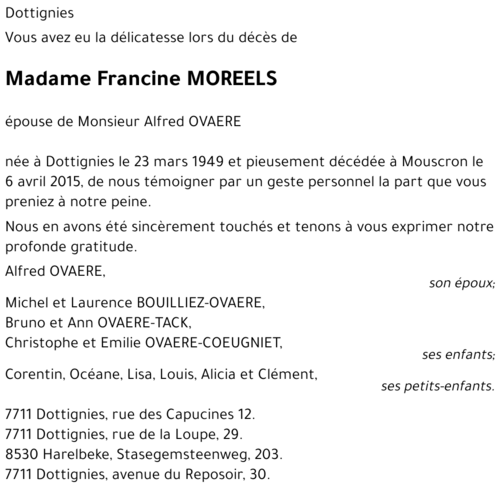 Dottignies

Vous avez eu la délicatesse lors du décès de

Madame Francine MOREELS

épouse de Monsieur Alfred OVAERE

née à Dottignies le 23 mars 1949 et pieusement décédée à Mouscron le 6 avril 2015, de nous témoigner par un geste personnel la part que vous preniez à notre peine.

Nous en avons été sincèrement touchés et tenons à vous exprimer notre profonde gratitude.

Alfred OVAERE,
son époux;

Michel et Laurence BOUILLIEZ-OVAERE,
Bruno et Ann OVAERE-TACK,
Christophe et Emilie OVAERE-COEUGNIET,
ses enfants;

Corentin, Océane, Lisa, Louis, Alicia et Clément,
ses petits-enfants.

7711 Dottignies, rue des Capucines 12.
7711 Dottignies, rue de la Loupe, 29.
8530 Harelbeke, Stasegemsteenweg, 203.
7711 Dottignies, avenue du Reposoir, 30.